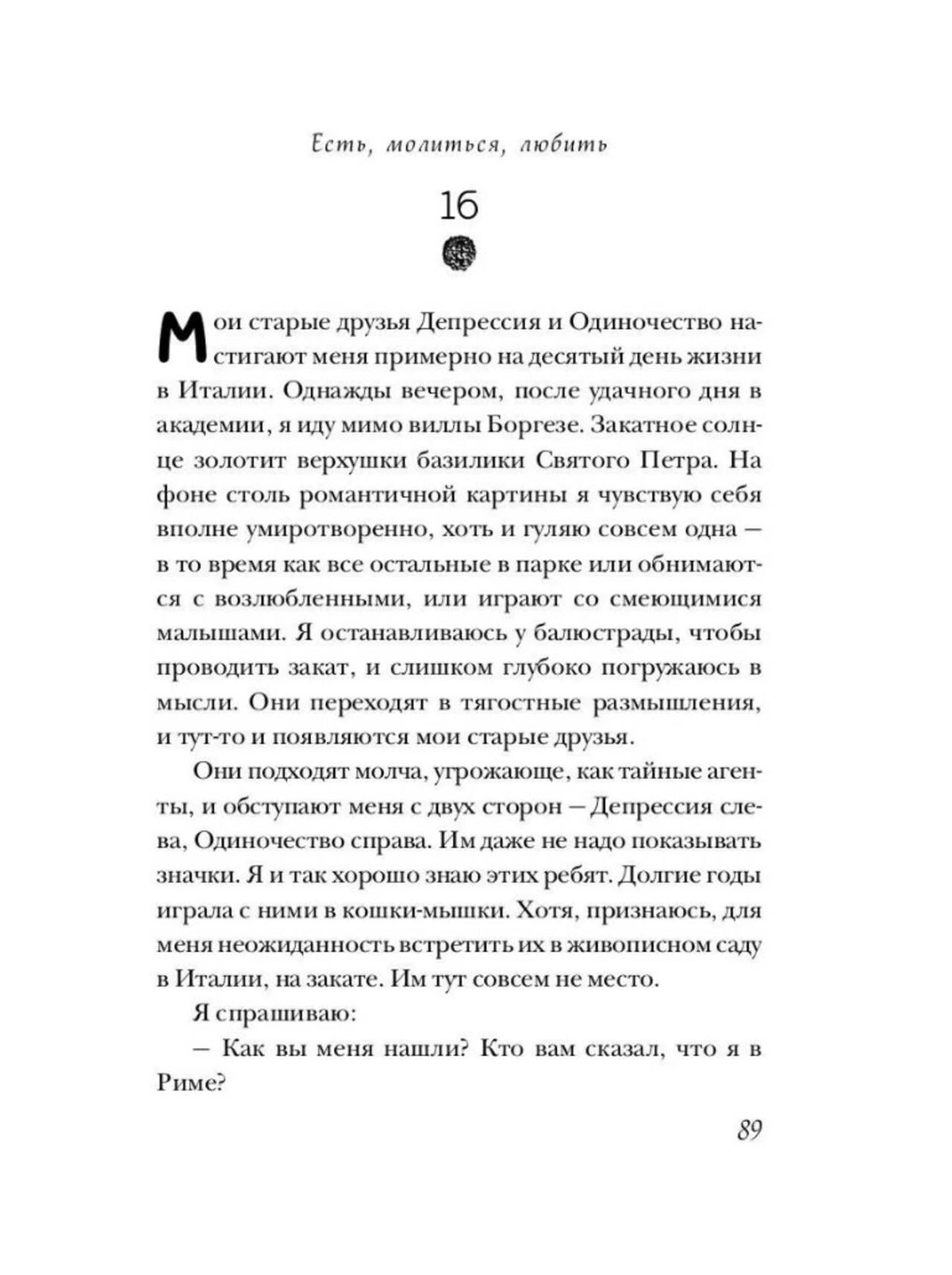 Есть, молиться, любить

16

Мои старые друзья Депрессия и Одиночество настигают меня примерно на десятый день жизни в Италии. Однажды вечером, после удачного дня в академии, я иду мимо виллы Боргезе. Закатное солнце золотит верхушки базилики Святого Петра. На фоне столь романтичной картины я чувствую себя вполне умиротворенно, хоть и гуляю совсем одна — в то время как все остальные в парке или обнимаются с возлюбленными, или играют со смеющимися малышами. Я останавливаюсь у балюстрады, чтобы проводить закат, и слишком глубоко погружаюсь в мысли. Они переходят в тягостные размышления, и тут-то и появляются мои старые друзья.

Они подходят молча, угрожающе, как тайные агенты, и обступают меня с двух сторон — Депрессия слева, Одиночество справа. Им даже не надо показывать значки. Я и так хорошо знаю этих ребят. Долгие годы играла с ними в кошки-мышки. Хотя, признаюсь, для меня неожиданность встретить их в живописном саду в Италии, на закате. Им тут совсем не место.

Я спрашиваю:

— Как вы меня нашли? Кто вам сказал, что я в Риме?

89